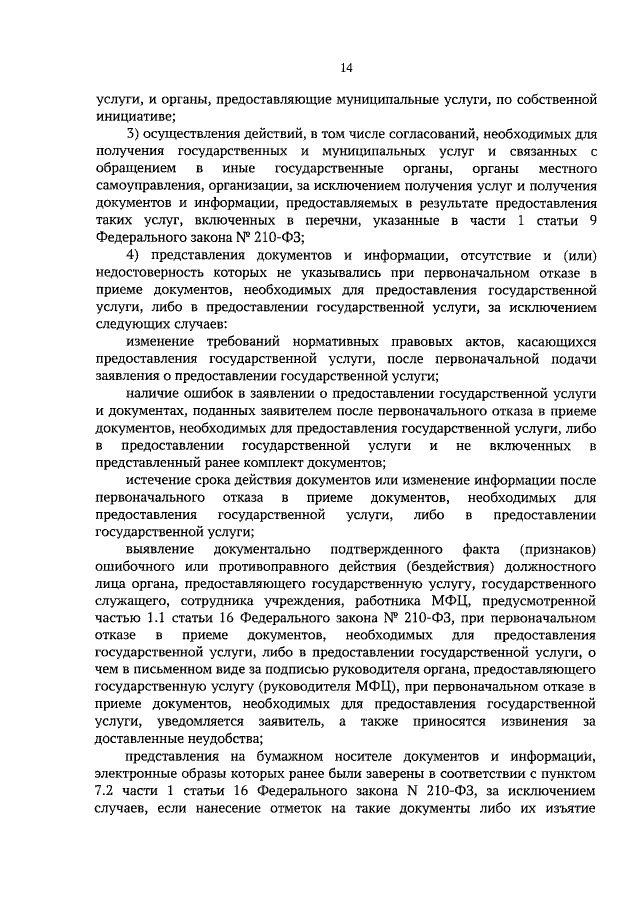 14

услуги, и органы, предоставляющие муниципальные услуги, по собственной инициативе;

3) осуществления действий, в том числе согласований, необходимых для получения государственных и муниципальных услуг и связанных с обращением в иные государственные органы, органы местного самоуправления, организации, за исключением получения услуг и получения документов и информации, предоставляемых в результате предоставления таких услуг, включенных в перечни, указанные в части 1 статьи 9 Федерального закона № 210-ФЗ;

4) представления документов и информации, отсутствие и (или) недостоверность которых не указывались при первоначальном отказе в приеме документов, необходимых для предоставления государственной услуги, либо в предоставлении государственной услуги, за исключением следующих случаев:

изменение требований нормативных правовых актов, касающихся предоставления государственной услуги, после первоначальной подачи заявления о предоставлении государственной услуги;

наличие ошибок в заявлении о предоставлении государственной услуги и документах, поданных заявителем после первоначального отказа в приеме документов, необходимых для предоставления государственной услуги, либо в предоставлении государственной услуги и не включенных в представленный ранее комплект документов;

истечение срока действия документов или изменение информации после первоначального отказа в приеме документов, необходимых для предоставления государственной услуги, либо в предоставлении государственной услуги;

выявление документально подтвержденного факта (признаков) ошибочного или противоправного действия (бездействия) должностного лица органа, предоставляющего государственную услугу, государственного служащего, сотрудника учреждения, работника МФЦ, предусмотренной частью 1.1 статьи 16 Федерального закона № 210-ФЗ, при первоначальном отказе в приеме документов, необходимых для предоставления государственной услуги, либо в предоставлении государственной услуги, о чем в письменном виде за подписью руководителя органа, предоставляющего государственную услугу (руководителя МФЦ), при первоначальном отказе в приеме документов, необходимых для предоставления государственной услуги, уведомляется заявитель, а также приносятся извинения за доставленные неудобства;

представления на бумажном носителе документов и информации, электронные образы которых ранее были заверены в соответствии с пунктом 7.2 части 1 статьи 16 Федерального закона N 210-ФЗ, за исключением случаев, если нанесение отметок на такие документы либо их изъятие